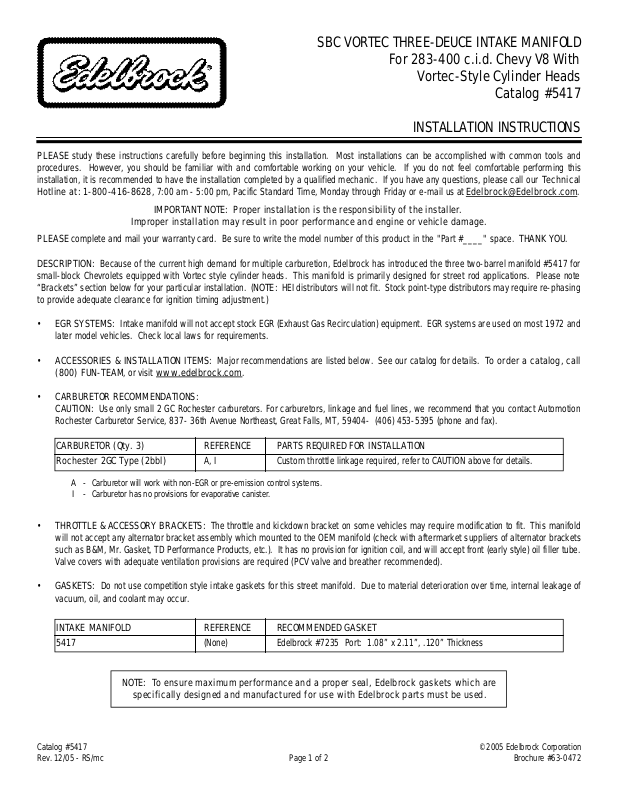 Edelbrock

SBC VORTEC THREE-DEUCE INTAKE MANIFOLD
For 283-400 c.i.d. Chevy V8 With
Vortec-Style Cylinder Heads
Catalog #5417

INSTALLATION INSTRUCTIONS

PLEASE study these instructions carefully before beginning this installation. Most installations can be accomplished with common tools and procedures. However, you should be familiar with and comfortable working on your vehicle. If you do not feel comfortable performing this installation, it is recommended to have the installation completed by a qualified mechanic. If you have any questions, please call our Technical Hotline at: 1-800-416-8628, 7:00 am - 5:00 pm, Pacific Standard Time, Monday through Friday or e-mail us at Edelbrock@Edelbrock.com.

IMPORTANT NOTE: Proper installation is the responsibility of the installer.
Improper installation may result in poor performance and engine or vehicle damage.

PLEASE complete and mail your warranty card. Be sure to write the model number of this product in the "Part #____" space. THANK YOU.

DESCRIPTION: Because of the current high demand for multiple carburetion, Edelbrock has introduced the three two-barrel manifold #5417 for small-block Chevrolets equipped with Vortec style cylinder heads. This manifold is primarily designed for street rod applications. Please note "Brackets" section below for your particular installation. (NOTE: HEI distributors will not fit. Stock point-type distributors may require re-phasing to provide adequate clearance for ignition timing adjustment.)

• EGR SYSTEMS: Intake manifold will not accept stock EGR (Exhaust Gas Recirculation) equipment. EGR systems are used on most 1972 and later model vehicles. Check local laws for requirements.

• ACCESSORIES & INSTALLATION ITEMS: Major recommendations are listed below. See our catalog for details. To order a catalog, call (800) FUN-TEAM, or visit www.edelbrock.com.

• CARBURETOR RECOMMENDATIONS:
CAUTION: Use only small 2 GC Rochester carburetors. For carburetors, linkage and fuel lines, we recommend that you contact Automotion Rochester Carburetor Service, 837- 36th Avenue Northeast, Great Falls, MT, 59404- (406) 453-5395 (phone and fax).

| CARBURETOR (Qty. 3) | REFERENCE | PARTS REQUIRED FOR INSTALLATION |
|---|---|---|
| Rochester 2GC Type (2bbl) | A, I | Custom throttle linkage required, refer to CAUTION above for details. |

A - Carburetor will work with non-EGR or pre-emission control systems.
I - Carburetor has no provisions for evaporative canister.

• THROTTLE & ACCESSORY BRACKETS: The throttle and kickdown bracket on some vehicles may require modification to fit. This manifold will not accept any alternator bracket assembly which mounted to the OEM manifold (check with aftermarket suppliers of alternator brackets such as B&M, Mr. Gasket, TD Performance Products, etc.). It has no provision for ignition coil, and will accept front (early style) oil filler tube. Valve covers with adequate ventilation provisions are required (PCV valve and breather recommended).

• GASKETS: Do not use competition style intake gaskets for this street manifold. Due to material deterioration over time, internal leakage of vacuum, oil, and coolant may occur.

| INTAKE MANIFOLD | REFERENCE | RECOMMENDED GASKET |
|---|---|---|
| 5417 | (None) | Edelbrock #7235 Port: 1.08" x 2.11", .120" Thickness |

NOTE: To ensure maximum performance and a proper seal, Edelbrock gaskets which are specifically designed and manufactured for use with Edelbrock parts must be used.

Catalog #5417
Rev. 12/05 - RS/mc

Page 1 of 2

©2005 Edelbrock Corporation
Brochure #63-0472